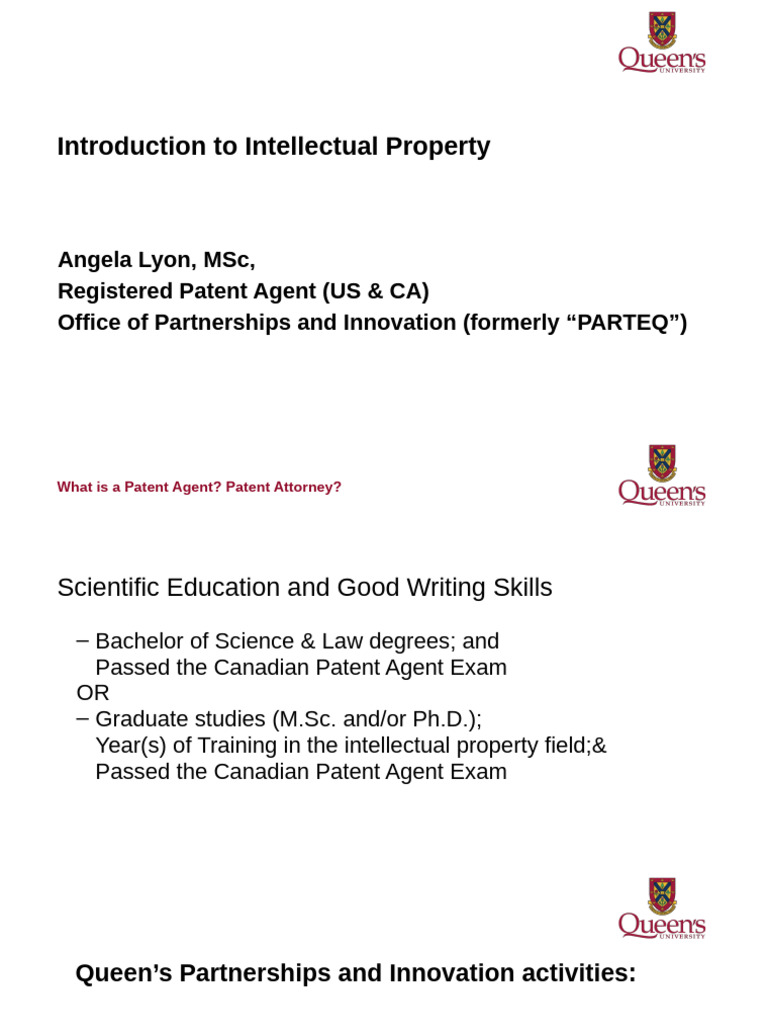 Queen's UNIVERSITY

Introduction to Intellectual Property

Angela Lyon, MSc,
Registered Patent Agent (US & CA)
Office of Partnerships and Innovation (formerly “PARTEQ”)

What is a Patent Agent? Patent Attorney?

Queen's UNIVERSITY

Scientific Education and Good Writing Skills

– Bachelor of Science & Law degrees; and Passed the Canadian Patent Agent Exam
OR
– Graduate studies (M.Sc. and/or Ph.D.); Year(s) of Training in the intellectual property field;& Passed the Canadian Patent Agent Exam

Queen's UNIVERSITY

Queen’s Partnerships and Innovation activities: